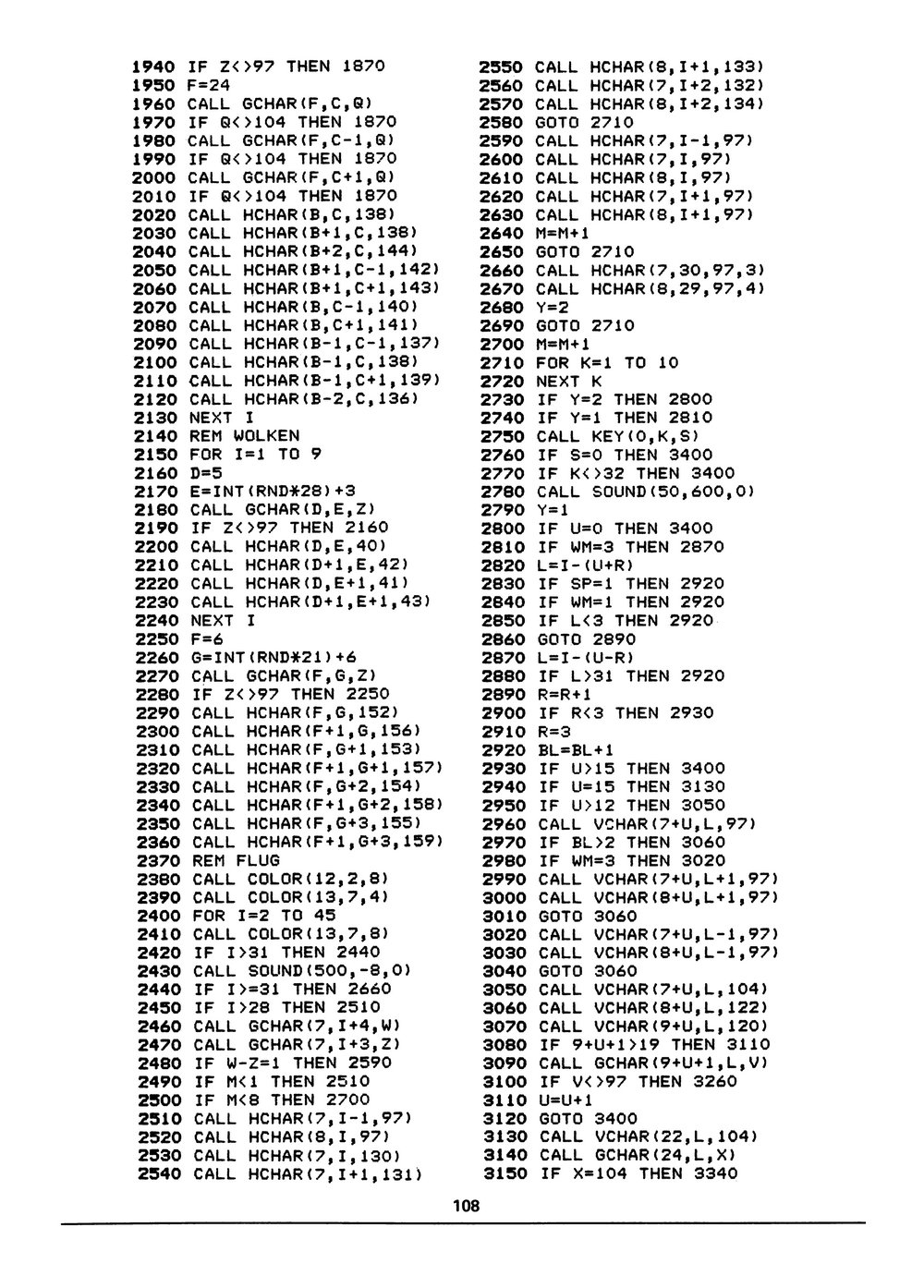 1940 IF Z<>97 THEN 1870
1950 F=24
1960 CALL GCHAR(F,C,Q)
1970 IF Q<>104 THEN 1870
1980 CALL GCHAR(F,C-1,Q)
1990 IF Q<>104 THEN 1870
2000 CALL GCHAR(F,C+1,Q)
2010 IF Q<>104 THEN 1870
2020 CALL HCHAR(B,C,138)
2030 CALL HCHAR(B+1,C,138)
2040 CALL HCHAR(B+2,C,144)
2050 CALL HCHAR(B+1,C-1,142)
2060 CALL HCHAR(B+1,C+1,143)
2070 CALL HCHAR(B,C-1,140)
2080 CALL HCHAR(B,C+1,141)
2090 CALL HCHAR(B-1,C-1,137)
2100 CALL HCHAR(B-1,C,138)
2110 CALL HCHAR(B-1,C+1,139)
2120 CALL HCHAR(B-2,C,136)
2130 NEXT I
2140 REM WOLKEN
2150 FOR I=1 TO 9
2160 D=5
2170 E=INT(RND*28)+3
2180 CALL GCHAR(D,E,Z)
2190 IF Z<>97 THEN 2160
2200 CALL HCHAR(D,E,40)
2210 CALL HCHAR(D+1,E,42)
2220 CALL HCHAR(D,E+1,41)
2230 CALL HCHAR(D+1,E+1,43)
2240 NEXT I
2250 F=6
2260 G=INT(RND*21)+6
2270 CALL GCHAR(F,G,Z)
2280 IF Z<>97 THEN 2250
2290 CALL HCHAR(F,G,152)
2300 CALL HCHAR(F+1,G,156)
2310 CALL HCHAR(F,G+1,153)
2320 CALL HCHAR(F+1,G+1,157)
2330 CALL HCHAR(F,G+2,154)
2340 CALL HCHAR(F+1,G+2,158)
2350 CALL HCHAR(F,G+3,155)
2360 CALL HCHAR(F+1,G+3,159)
2370 REM FLUG
2380 CALL COLOR(12,2,8)
2390 CALL COLOR(13,7,4)
2400 FOR I=2 TO 45
2410 CALL COLOR(13,7,8)
2420 IF I>31 THEN 2440
2430 CALL SOUND(500,-8,0)
2440 IF I>=31 THEN 2660
2450 IF I>28 THEN 2510
2460 CALL GCHAR(7,I+4,W)
2470 CALL GCHAR(7,I+3,Z)
2480 IF W-Z=1 THEN 2590
2490 IF M<1 THEN 2510
2500 IF M<8 THEN 2700
2510 CALL HCHAR(7,I-1,97)
2520 CALL HCHAR(8,I,97)
2530 CALL HCHAR(7,I,130)
2540 CALL HCHAR(7,I+1,131)
2550 CALL HCHAR(8,I+1,133)
2560 CALL HCHAR(7,I+2,132)
2570 CALL HCHAR(8,I+2,134)
2580 GOTO 2710
2590 CALL HCHAR(7,I-1,97)
2600 CALL HCHAR(7,I,97)
2610 CALL HCHAR(8,I,97)
2620 CALL HCHAR(7,I+1,97)
2630 CALL HCHAR(8,I+1,97)
2640 M=M+1
2650 GOTO 2710
2660 CALL HCHAR(7,30,97,3)
2670 CALL HCHAR(8,29,97,4)
2680 Y=2
2690 GOTO 2710
2700 M=M+1
2710 FOR K=1 TO 10
2720 NEXT K
2730 IF Y=2 THEN 2800
2740 IF Y=1 THEN 2810
2750 CALL KEY(0,K,S)
2760 IF S=0 THEN 3400
2770 IF K<>32 THEN 3400
2780 CALL SOUND(50,600,0)
2790 Y=1
2800 IF U=0 THEN 3400
2810 IF WM=3 THEN 2870
2820 L=I-(U+R)
2830 IF SP=1 THEN 2920
2840 IF WM=1 THEN 2920
2850 IF L<3 THEN 2920
2860 GOTO 2890
2870 L=I-(U-R)
2880 IF L>31 THEN 2920
2890 R=R+1
2900 IF R<3 THEN 2930
2910 R=3
2920 BL=BL+1
2930 IF U>15 THEN 3400
2940 IF U=15 THEN 3130
2950 IF U>12 THEN 3050
2960 CALL VCHAR(7+U,L,97)
2970 IF BL>2 THEN 3060
2980 IF WM=3 THEN 3020
2990 CALL VCHAR(7+U,L+1,97)
3000 CALL VCHAR(8+U,L+1,97)
3010 GOTO 3060
3020 CALL VCHAR(7+U,L-1,97)
3030 CALL VCHAR(8+U,L-1,97)
3040 GOTO 3060
3050 CALL VCHAR(7+U,L,104)
3060 CALL VCHAR(8+U,L,122)
3070 CALL VCHAR(9+U,L,120)
3080 IF 9+U+1>19 THEN 3110
3090 CALL GCHAR(9+U+1,L,V)
3100 IF V<>97 THEN 3260
3110 U=U+1
3120 GOTO 3400
3130 CALL VCHAR(22,L,104)
3140 CALL GCHAR(24,L,X)
3150 IF X=104 THEN 3340

108